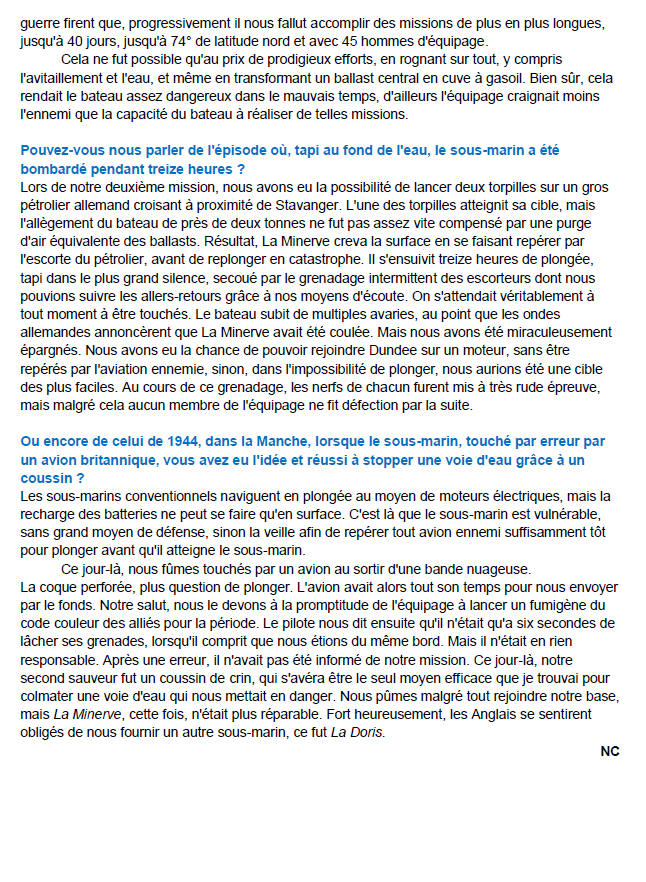 guerre firent que, progressivement il nous fallut accomplir des missions de plus en plus longues, jusqu'à 40 jours, jusqu'à 74° de latitude nord et avec 45 hommes d'équipage.

Cela ne fut possible qu'au prix de prodigieux efforts, en rognant sur tout, y compris l'avitaillement et l'eau, et même en transformant un ballast central en cuve à gasoil. Bien sûr, cela rendait le bateau assez dangereux dans le mauvais temps, d'ailleurs l'équipage craignait moins l'ennemi que la capacité du bateau à réaliser de telles missions.

Pouvez-vous nous parler de l'épisode où, tapi au fond de l'eau, le sous-marin a été bombardé pendant treize heures ?
Lors de notre deuxième mission, nous avons eu la possibilité de lancer deux torpilles sur un gros pétrolier allemand croisant à proximité de Stavanger. L'une des torpilles atteignit sa cible, mais l'allègement du bateau de près de deux tonnes ne fut pas assez vite compensé par une purge d'air équivalente des ballasts. Résultat, La Minerve creva la surface en se faisant repérer par l'escorte du pétrolier, avant de replonger en catastrophe. Il s'ensuivit treize heures de plongée, tapi dans le plus grand silence, secoué par le grenadage intermittent des escorteurs dont nous pouvions suivre les allers-retours grâce à nos moyens d'écoute. On s'attendait véritablement à tout moment à être touchés. Le bateau subit de multiples avaries, au point que les ondes allemandes annoncèrent que La Minerve avait été coulée. Mais nous avons été miraculeusement épargnés. Nous avons eu la chance de pouvoir rejoindre Dundee sur un moteur, sans être repérés par l'aviation ennemie, sinon, dans l'impossibilité de plonger, nous aurions été une cible des plus faciles. Au cours de ce grenadage, les nerfs de chacun furent mis à très rude épreuve, mais malgré cela aucun membre de l'équipage ne fit défection par la suite.

Ou encore de celui de 1944, dans la Manche, lorsque le sous-marin, touché par erreur par un avion britannique, vous avez eu l'idée et réussi à stopper une voie d'eau grâce à un coussin ?
Les sous-marins conventionnels naviguent en plongée au moyen de moteurs électriques, mais la recharge des batteries ne peut se faire qu'en surface. C'est là que le sous-marin est vulnérable, sans grand moyen de défense, sinon la veille afin de repérer tout avion ennemi suffisamment tôt pour plonger avant qu'il atteigne le sous-marin.

Ce jour-là, nous fûmes touchés par un avion au sortir d'une bande nuageuse.
La coque perforée, plus question de plonger. L'avion avait alors tout son temps pour nous envoyer par le fonds. Notre salut, nous le devons à la promptitude de l'équipage à lancer un fumigène du code couleur des alliés pour la période. Le pilote nous dit ensuite qu'il n'était qu'a six secondes de lâcher ses grenades, lorsqu'il comprit que nous étions du même bord. Mais il n'était en rien responsable. Après une erreur, il n'avait pas été informé de notre mission. Ce jour-là, notre second sauveur fut un coussin de crin, qui s'avéra être le seul moyen efficace que je trouvai pour colmater une voie d'eau qui nous mettait en danger. Nous pûmes malgré tout rejoindre notre base, mais La Minerve, cette fois, n'était plus réparable. Fort heureusement, les Anglais se sentirent obligés de nous fournir un autre sous-marin, ce fut La Doris.

NC